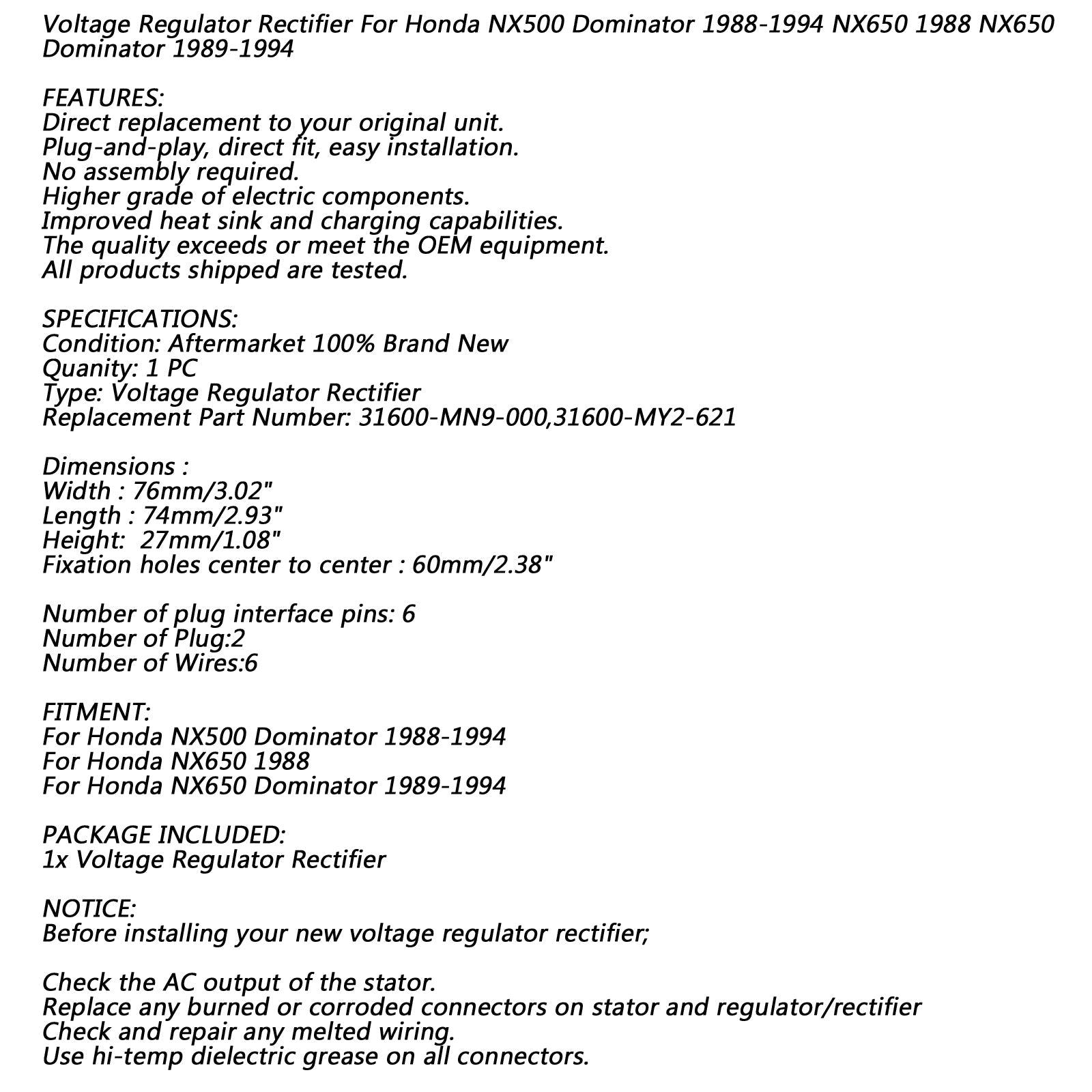 Voltage Regulator Rectifier For Honda NX500 Dominator 1988-1994 NX650 1988 NX650 Dominator 1989-1994

FEATURES:
Direct replacement to your original unit.
Plug-and-play, direct fit, easy installation.
No assembly required.
Higher grade of electric components.
Improved heat sink and charging capabilities.
The quality exceeds or meet the OEM equipment.
All products shipped are tested.

SPECIFICATIONS:
Condition: Aftermarket 100% Brand New
Quanity: 1 PC
Type: Voltage Regulator Rectifier
Replacement Part Number: 31600-MN9-000,31600-MY2-621

Dimensions :
Width : 76mm/3.02"
Length : 74mm/2.93"
Height: 27mm/1.08"
Fixation holes center to center : 60mm/2.38"

Number of plug interface pins: 6
Number of Plug:2
Number of Wires:6

FITMENT:
For Honda NX500 Dominator 1988-1994
For Honda NX650 1988
For Honda NX650 Dominator 1989-1994

PACKAGE INCLUDED:
1x Voltage Regulator Rectifier

NOTICE:
Before installing your new voltage regulator rectifier;

Check the AC output of the stator.
Replace any burned or corroded connectors on stator and regulator/rectifier
Check and repair any melted wiring.
Use hi-temp dielectric grease on all connectors.